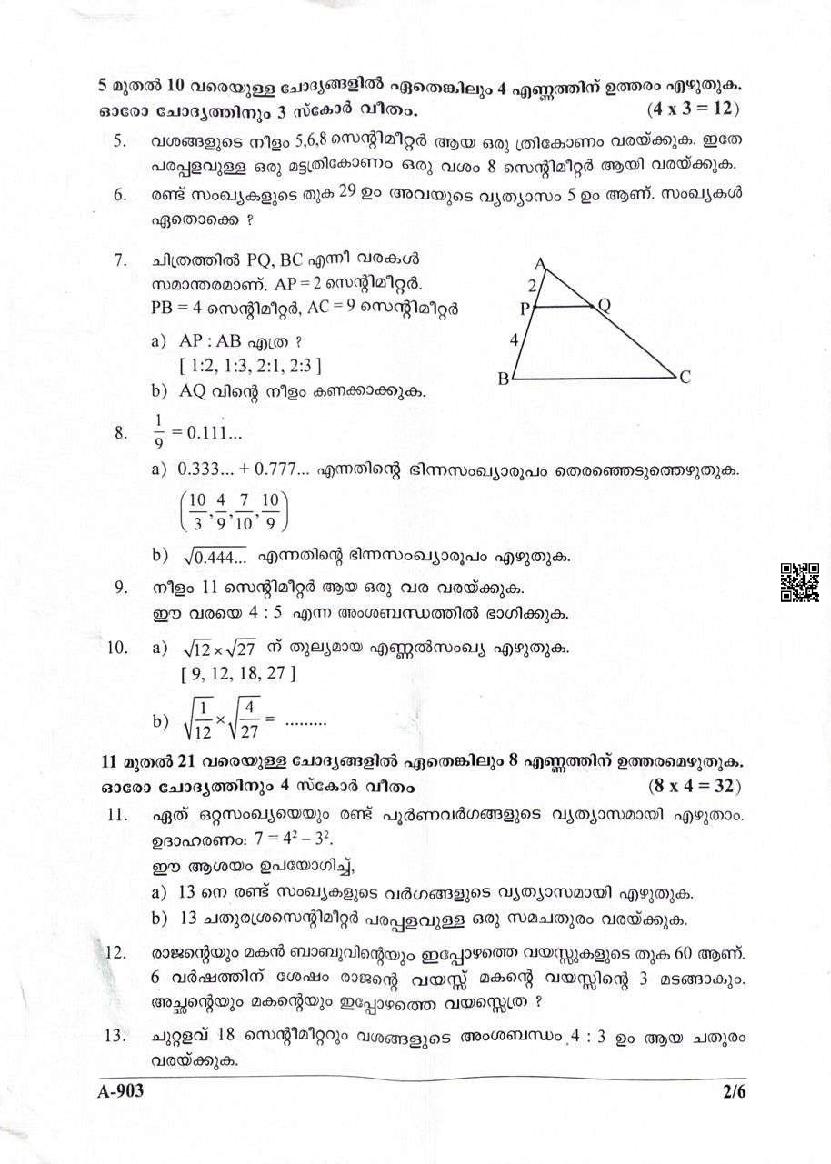 5 മുതൽ 10 വരെയുള്ള ചോദ്യങ്ങളിൽ ഏതെങ്കിലും 4 എണ്ണത്തിന് ഉത്തരം എഴുതുക. ഓരോ ചോദ്യത്തിനും 3 സ്കോർ വീതം. (4 x 3 = 12)

5. വശങ്ങളുടെ നീളം 5,6,8 സെന്റിമീറ്റർ ആയ ഒരു ത്രികോണം വരയ്ക്കുക. ഇതേ പരപ്പളവുള്ള ഒരു മട്ടത്രികോണം ഒരു വശം 8 സെന്റിമീറ്റർ ആയി വരയ്ക്കുക.

6. രണ്ട് സംഖ്യകളുടെ തുക 29 ഉം അവയുടെ വ്യത്യാസം 5 ഉം ആണ്. സംഖ്യകൾ ഏതൊക്കെ ?

7. ചിത്രത്തിൽ PQ, BC എന്നീ വരകൾ സമാന്തരമാണ്. AP = 2 സെന്റിമീറ്റർ. PB = 4 സെന്റിമീറ്റർ, AC = 9 സെന്റിമീറ്റർ

a) AP : AB എത്ര ?
[ 1:2, 1:3, 2:1, 2:3 ]
b) AQ വിന്റെ നീളം കണക്കാക്കുക.

A
2
P
Q
4
B
C

8. $\frac{1}{9} = 0.111...$

a) 0.333... + 0.777... എന്നതിന്റെ ഭിന്നസംഖ്യാരൂപം തെരഞ്ഞെടുത്തെഴുതുക.
$\left(\frac{10}{3}, \frac{4}{9}, \frac{7}{10}, \frac{10}{9}\right)$

b) $\sqrt{0.444...}$ എന്നതിന്റെ ഭിന്നസംഖ്യാരൂപം എഴുതുക.

9. നീളം 11 സെന്റിമീറ്റർ ആയ ഒരു വര വരയ്ക്കുക.
ഈ വരയെ 4 : 5 എന്ന അംശബന്ധത്തിൽ ഭാഗിക്കുക.

10. a) $\sqrt{12} \times \sqrt{27}$ ന് തുല്യമായ എണ്ണൽസംഖ്യ എഴുതുക.
[ 9, 12, 18, 27 ]

b) $\sqrt{\frac{1}{12}} \times \sqrt{\frac{4}{27}} =$ .........

11 മുതൽ 21 വരെയുള്ള ചോദ്യങ്ങളിൽ ഏതെങ്കിലും 8 എണ്ണത്തിന് ഉത്തരമെഴുതുക. ഓരോ ചോദ്യത്തിനും 4 സ്കോർ വീതം (8 x 4 = 32)

11. ഏത് ഒറ്റസംഖ്യയെയും രണ്ട് പൂർണവർഗങ്ങളുടെ വ്യത്യാസമായി എഴുതാം. ഉദാഹരണം: $7 = 4^2 - 3^2$.
ഈ ആശയം ഉപയോഗിച്ച്,
a) 13 നെ രണ്ട് സംഖ്യകളുടെ വർഗങ്ങളുടെ വ്യത്യാസമായി എഴുതുക.
b) 13 ചതുരശ്രസെന്റിമീറ്റർ പരപ്പളവുള്ള ഒരു സമചതുരം വരയ്ക്കുക.

12. രാജന്റെയും മകൻ ബാബുവിന്റെയും ഇപ്പോഴത്തെ വയസ്സുകളുടെ തുക 60 ആണ്. 6 വർഷത്തിന് ശേഷം രാജന്റെ വയസ്സ് മകന്റെ വയസ്സിന്റെ 3 മടങ്ങാകും. അച്ഛന്റെയും മകന്റെയും ഇപ്പോഴത്തെ വയസ്സെത്ര ?

13. ചുറ്റളവ് 18 സെന്റിമീറ്ററും വശങ്ങളുടെ അംശബന്ധം 4 : 3 ഉം ആയ ചതുരം വരയ്ക്കുക.

A-903 2/6